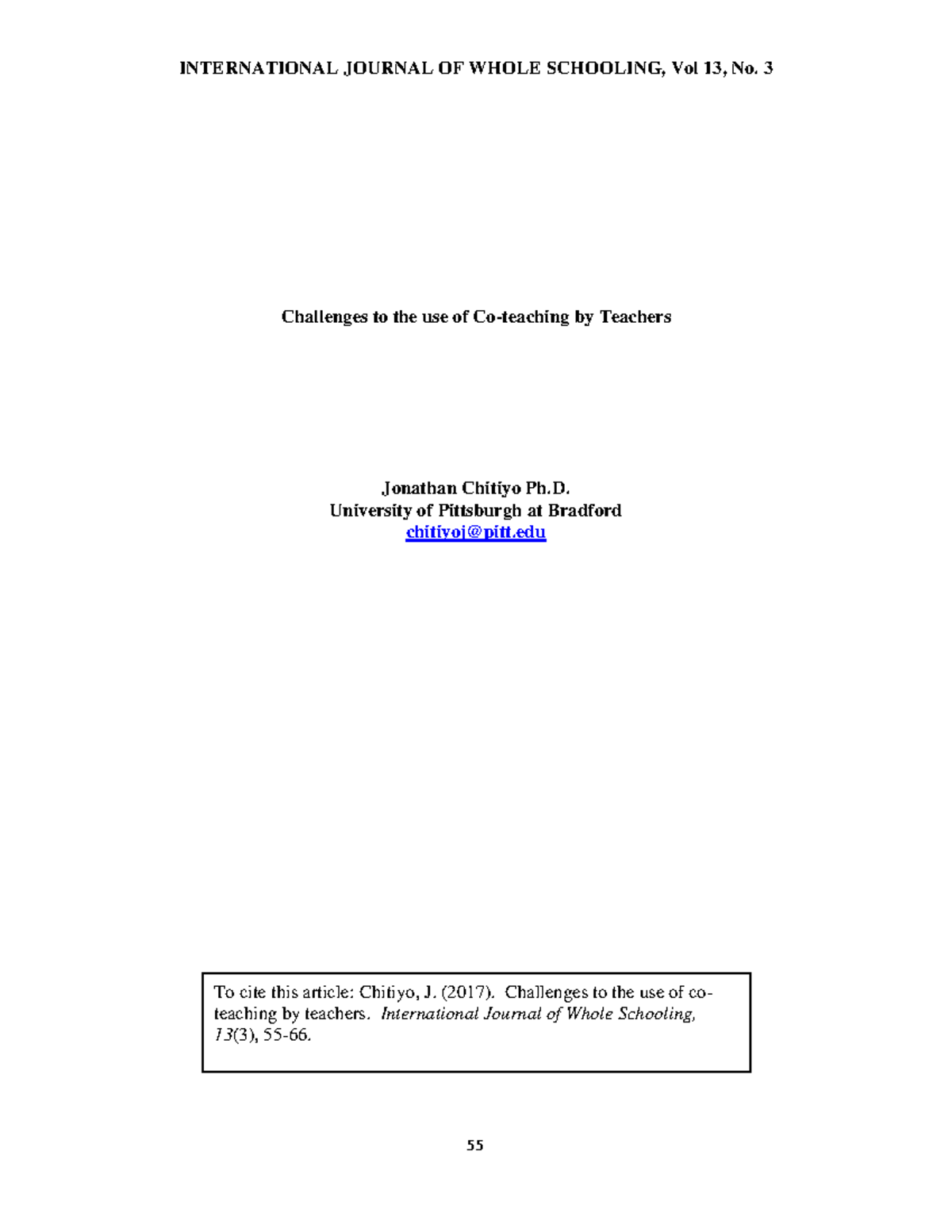 INTERNATIONAL JOURNAL OF WHOLE SCHOOLING, Vol 13, No. 3

Challenges to the use of Co-teaching by Teachers

Jonathan Chitiyo Ph.D.
University of Pittsburgh at Bradford
chitiyoj@pitt.edu

To cite this article: Chitiyo, J. (2017). Challenges to the use of co-teaching by teachers. International Journal of Whole Schooling, 13(3), 55-66.

55